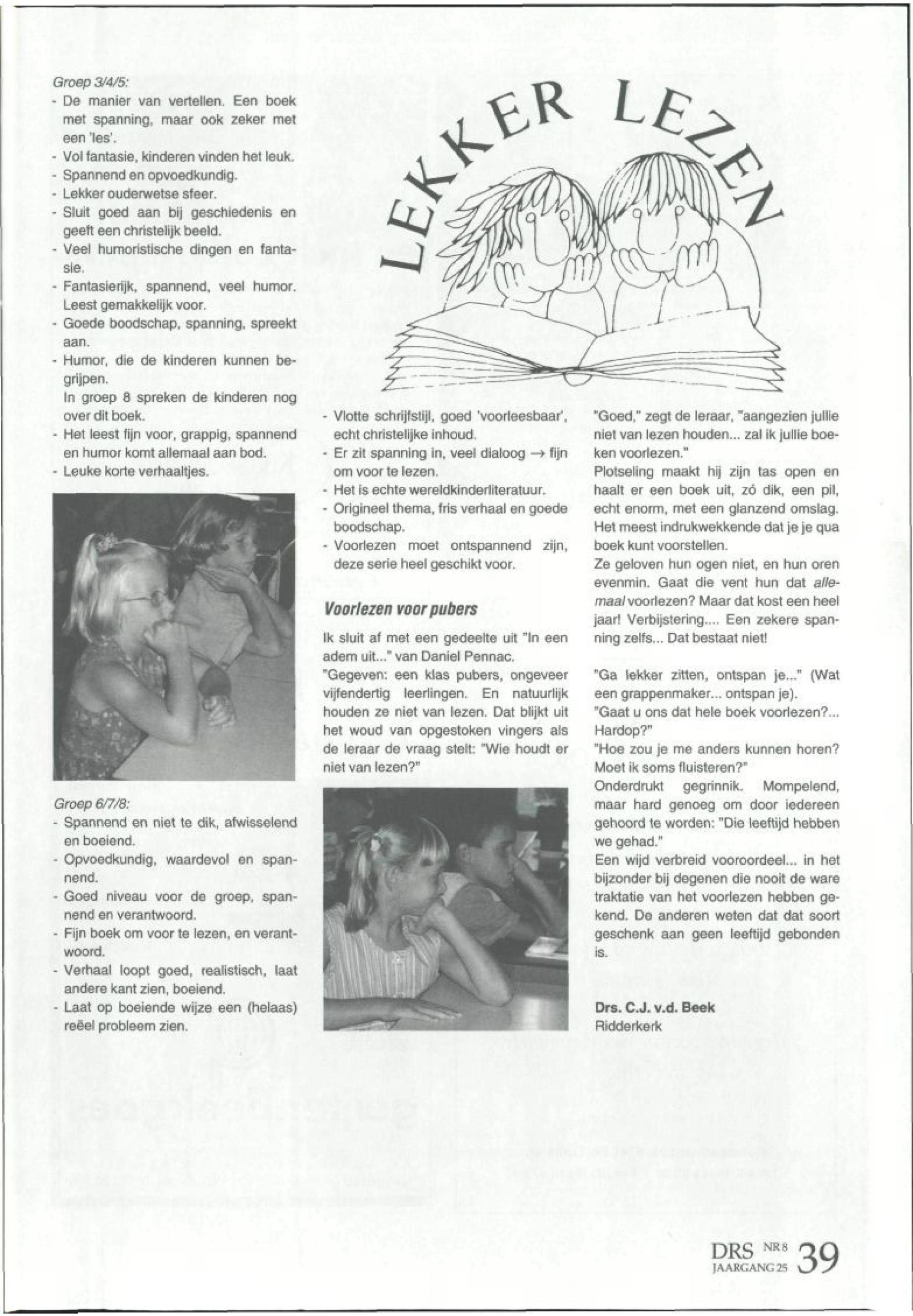 Groep 3/4/5:
- De manier van vertellen. Een boek met spanning, maar ook zeker met een 'les'.
- Vol fantasie, kinderen vinden het leuk.
- Spannend en opvoedkundig.
- Lekker ouderwetse sfeer.
- Sluit goed aan bij geschiedenis en geeft een christelijk beeld.
- Veel humoristische dingen en fantasie.
- Fantasierijk, spannend, veel humor. Leest gemakkelijk voor.
- Goede boodschap, spanning, spreekt aan.
- Humor, die de kinderen kunnen begrijpen.
In groep 8 spreken de kinderen nog over dit boek.
- Het leest fijn voor, grappig, spannend en humor komt allemaal aan bod.
- Leuke korte verhaaltjes.

Groep 6/7/8:
- Spannend en niet te dik, afwisselend en boeiend.
- Opvoedkundig, waardevol en spannend.
- Goed niveau voor de groep, spannend en verantwoord.
- Fijn boek om voor te lezen, en verantwoord.
- Verhaal loopt goed, realistisch, laat andere kant zien, boeiend.
- Laat op boeiende wijze een (helaas) reëel probleem zien.

LEKKER LEZEN

- Vlotte schrijfstijl, goed 'voorleesbaar', echt christelijke inhoud.
- Er zit spanning in, veel dialoog → fijn om voor te lezen.
- Het is echte wereldkinderliteratuur.
- Origineel thema, fris verhaal en goede boodschap.
- Voorlezen moet ontspannend zijn, deze serie heel geschikt voor.

Voorlezen voor pubers

Ik sluit af met een gedeelte uit "In een adem uit..." van Daniel Pennac.
"Gegeven: een klas pubers, ongeveer vijfendertig leerlingen. En natuurlijk houden ze niet van lezen. Dat blijkt uit het woud van opgestoken vingers als de leraar de vraag stelt: "Wie houdt er niet van lezen?"

"Goed," zegt de leraar, "aangezien jullie niet van lezen houden... zal ik jullie boeken voorlezen."
Plotseling maakt hij zijn tas open en haalt er een boek uit, zó dik, een pil, echt enorm, met een glanzend omslag. Het meest indrukwekkende dat je je qua boek kunt voorstellen.
Ze geloven hun ogen niet, en hun oren evenmin. Gaat die vent hun dat allemaal voorlezen? Maar dat kost een heel jaar! Verbijstering.... Een zekere spanning zelfs... Dat bestaat niet!

"Ga lekker zitten, ontspan je..." (Wat een grappenmaker... ontspan je).
"Gaat u ons dat hele boek voorlezen?... Hardop?"
"Hoe zou je me anders kunnen horen? Moet ik soms fluisteren?"
Onderdrukt gegrinnik. Mompelend, maar hard genoeg om door iedereen gehoord te worden: "Die leeftijd hebben we gehad."
Een wijd verbreid vooroordeel... in het bijzonder bij degenen die nooit de ware traktatie van het voorlezen hebben gekend. De anderen weten dat dat soort geschenk aan geen leeftijd gebonden is.

Drs. C.J. v.d. Beek
Ridderkerk

DRS NR 8 JAARGANG 25 39